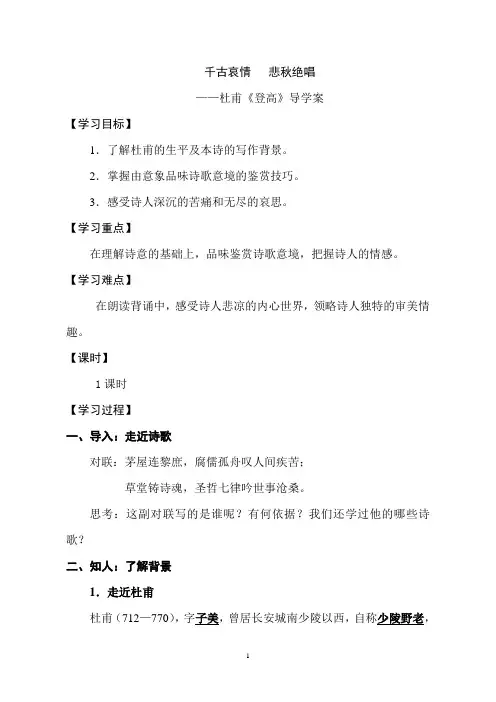 千古哀情　悲秋绝唱

——杜甫《登高》导学案

【学习目标】

1．了解杜甫的生平及本诗的写作背景。

2．掌握由意象品味诗歌意境的鉴赏技巧。

3．感受诗人深沉的苦痛和无尽的哀思。

【学习重点】

在理解诗意的基础上，品味鉴赏诗歌意境，把握诗人的情感。

【学习难点】

在朗读背诵中，感受诗人悲凉的内心世界，领略诗人独特的审美情趣。

【课时】

1 课时

【学习过程】

一、导入：走近诗歌

对联：茅屋连黎庶，腐儒孤舟叹人间疾苦；

草堂铸诗魂，圣哲七律吟世事沧桑。

思考：这副对联写的是谁呢？有何依据？我们还学过他的哪些诗歌？

二、知人：了解背景

1．走近杜甫

杜甫（712—770），字子美，曾居长安城南少陵以西，自称少陵野老，

1